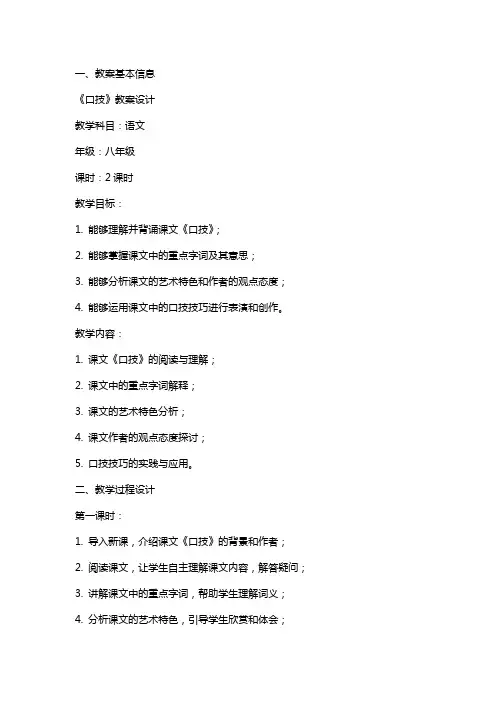 一、教案基本信息

《口技》教案设计

教学科目：语文

年级：八年级

课时：2 课时

教学目标：

1. 能够理解并背诵课文《口技》；

2. 能够掌握课文中的重点字词及其意思；

3. 能够分析课文的艺术特色和作者的观点态度；

4. 能够运用课文中的口技技巧进行表演和创作。

教学内容：

1. 课文《口技》的阅读与理解；

2. 课文中的重点字词解释；

3. 课文的艺术特色分析；

4. 课文作者的观点态度探讨；

5. 口技技巧的实践与应用。

二、教学过程设计

第一课时：

1. 导入新课，介绍课文《口技》的背景和作者；

2. 阅读课文，让学生自主理解课文内容，解答疑问；

3. 讲解课文中的重点字词，帮助学生理解词义；

4. 分析课文的艺术特色，引导学生欣赏和体会；